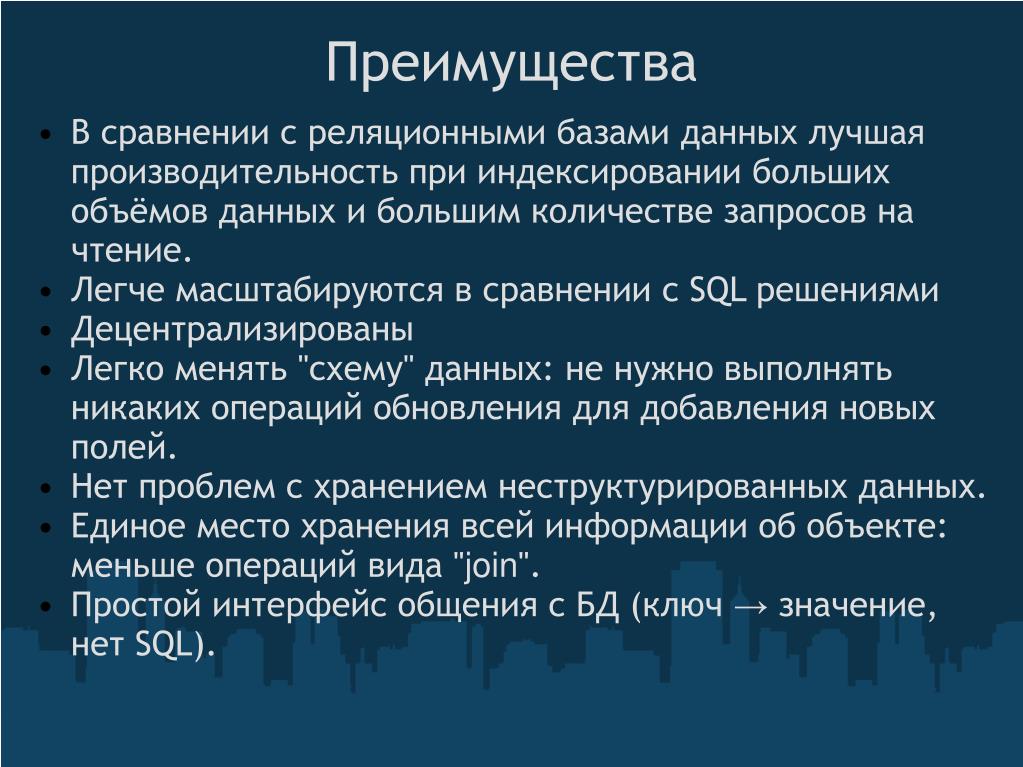 Преимущества

• В сравнении с реляционными базами данных лучшая производительность при индексировании больших объёмов данных и большим количестве запросов на чтение.
• Легче масштабируются в сравнении с SQL решениями
• Децентрализированы
• Легко менять "схему" данных: не нужно выполнять никаких операций обновления для добавления новых полей.
• Нет проблем с хранением неструктурированных данных.
• Единое место хранения всей информации об объекте: меньше операций вида "join".
• Простой интерфейс общения с БД (ключ → значение, нет SQL).